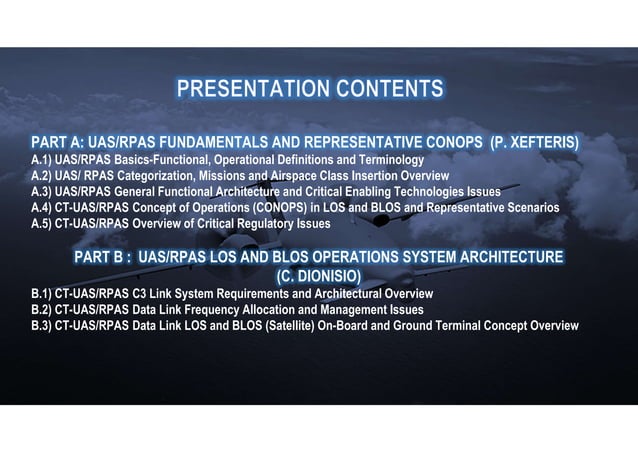 PRESENTATION CONTENTS

PART A: UAS/RPAS FUNDAMENTALS AND REPRESENTATIVE CONOPS (P. XEFTERIS)
A.1) UAS/RPAS Basics-Functional, Operational Definitions and Terminology
A.2) UAS/ RPAS Categorization, Missions and Airspace Class Insertion Overview
A.3) UAS/RPAS General Functional Architecture and Critical Enabling Technologies Issues
A.4) CT-UAS/RPAS Concept of Operations (CONOPS) in LOS and BLOS and Representative Scenarios
A.5) CT-UAS/RPAS Overview of Critical Regulatory Issues

PART B : UAS/RPAS LOS AND BLOS OPERATIONS SYSTEM ARCHITECTURE (C. DIONISIO)
B.1) CT-UAS/RPAS C3 Link System Requirements and Architectural Overview
B.2) CT-UAS/RPAS Data Link Frequency Allocation and Management Issues
B.3) CT-UAS/RPAS Data Link LOS and BLOS (Satellite) On-Board and Ground Terminal Concept Overview